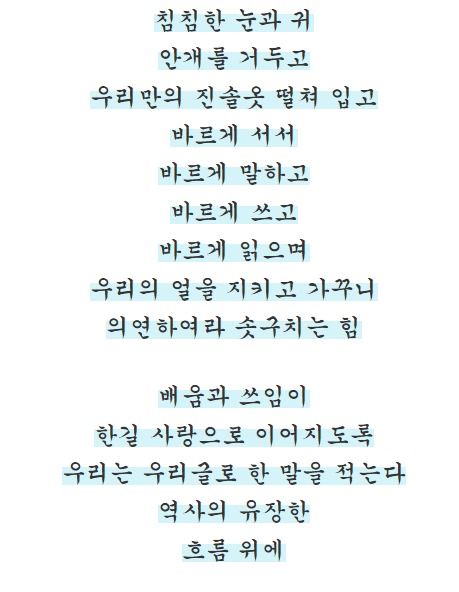 침침한 눈과 귀
안개를 거두고
우리만의 진솔옷 떨쳐 입고
바르게 서서
바르게 말하고
바르게 쓰고
바르게 읽으며
우리의 얼을 지키고 가꾸니
의연하여라 솟구치는 힘

배움과 쓰임이
한길 사랑으로 이어지도록
우리는 우리글로 한 말을 적는다
역사의 유장한
흐름 위에